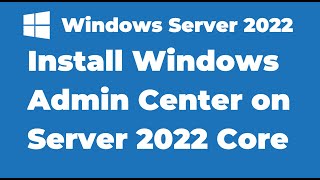 Windows Server 2022

Install Windows Admin Center on Server 2022 Core